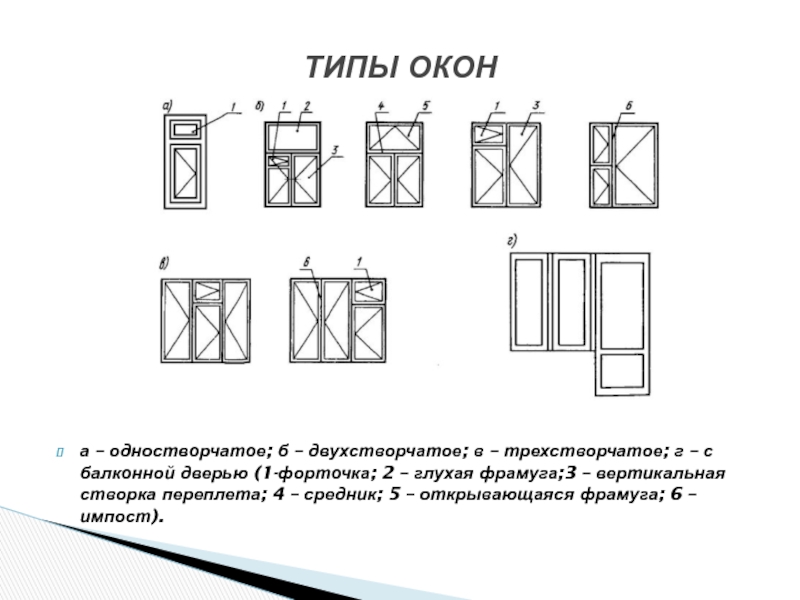 ТИПЫ ОКОН

а) 1 б) 1 2 3 4 5 1 3 6

в) 6 1 г)

а – одностворчатое; б – двухстворчатое; в – трехстворчатое; г – с балконной дверью (1-форточка; 2 – глухая фрамуга;3 – вертикальная створка переплета; 4 – средник; 5 – открывающаяся фрамуга; 6 – импост).